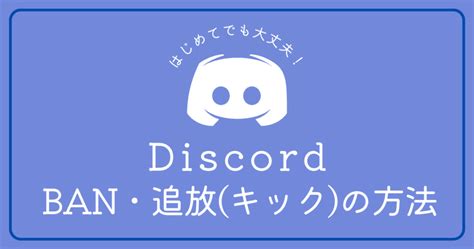 はじめてでも大丈夫！

Discord
BAN・追放(キック)の方法